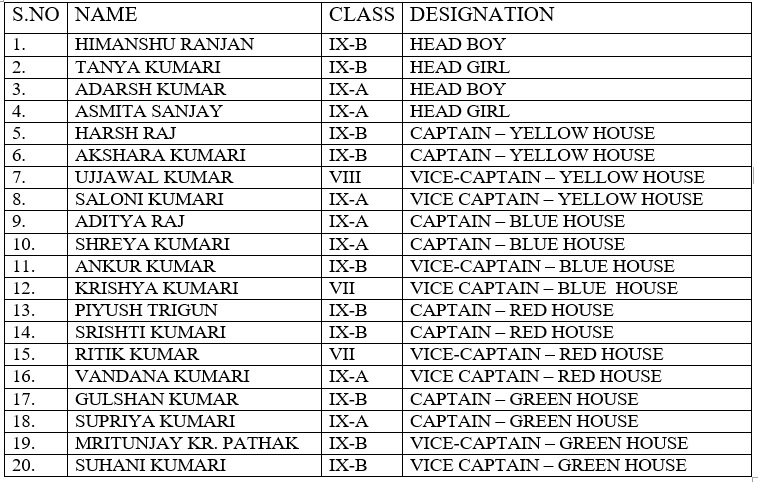 | S.NO | NAME | CLASS | DESIGNATION |
|---|---|---|---|
| 1. | HIMANSHU RANJAN | IX-B | HEAD BOY |
| 2. | TANYA KUMARI | IX-B | HEAD GIRL |
| 3. | ADARSH KUMAR | IX-A | HEAD BOY |
| 4. | ASMITA SANJAY | IX-A | HEAD GIRL |
| 5. | HARSH RAJ | IX-B | CAPTAIN – YELLOW HOUSE |
| 6. | AKSHARA KUMARI | IX-B | CAPTAIN – YELLOW HOUSE |
| 7. | UJJAWAL KUMAR | VIII | VICE-CAPTAIN – YELLOW HOUSE |
| 8. | SALONI KUMARI | IX-A | VICE CAPTAIN – YELLOW HOUSE |
| 9. | ADITYA RAJ | IX-A | CAPTAIN – BLUE HOUSE |
| 10. | SHREYA KUMARI | IX-A | CAPTAIN – BLUE HOUSE |
| 11. | ANKUR KUMAR | IX-B | VICE-CAPTAIN – BLUE HOUSE |
| 12. | KRISHYA KUMARI | VII | VICE CAPTAIN – BLUE HOUSE |
| 13. | PIYUSH TRIGUN | IX-B | CAPTAIN – RED HOUSE |
| 14. | SRISHTI KUMARI | IX-B | CAPTAIN – RED HOUSE |
| 15. | RITIK KUMAR | VII | VICE-CAPTAIN – RED HOUSE |
| 16. | VANDANA KUMARI | IX-A | VICE CAPTAIN – RED HOUSE |
| 17. | GULSHAN KUMAR | IX-B | CAPTAIN – GREEN HOUSE |
| 18. | SUPRIYA KUMARI | IX-A | CAPTAIN – GREEN HOUSE |
| 19. | MRITUNJAY KR. PATHAK | IX-B | VICE-CAPTAIN – GREEN HOUSE |
| 20. | SUHANI KUMARI | IX-B | VICE CAPTAIN – GREEN HOUSE |